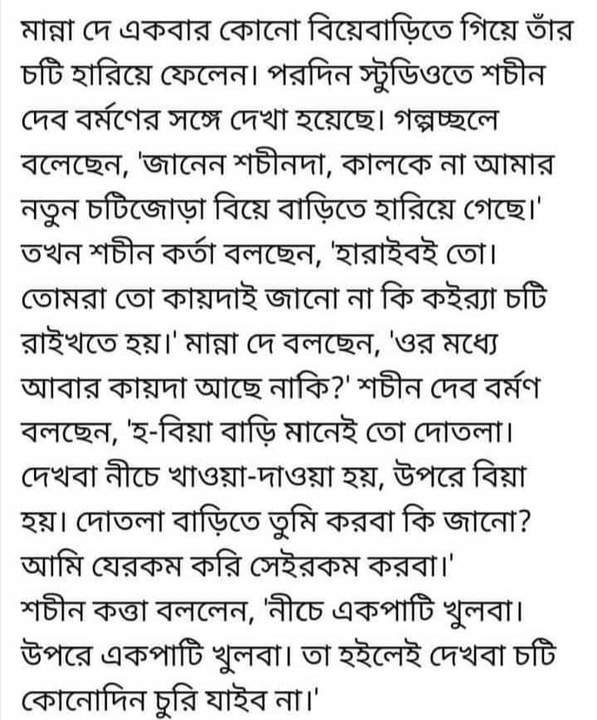 মান্না দে একবার কোনো বিয়েবাড়িতে গিয়ে তাঁর চটি হারিয়ে ফেলেন। পরদিন স্টুডিওতে শচীন দেব বর্মণের সঙ্গে দেখা হয়েছে। গল্পচ্ছলে বলেছেন, 'জানেন শচীনদা, কালকে না আমার নতুন চটিজোড়া বিয়ে বাড়িতে হারিয়ে গেছে।' তখন শচীন কর্তা বলছেন, 'হারাইবই তো। তোমরা তো কায়দাই জানো না কি কইর‍্যা চটি রাইখতে হয়।' মান্না দে বলছেন, 'ওর মধ্যে আবার কায়দা আছে নাকি?' শচীন দেব বর্মণ বলছেন, 'হ-বিয়া বাড়ি মানেই তো দোতলা। দেখবা নীচে খাওয়া-দাওয়া হয়, উপরে বিয়া হয়। দোতলা বাড়িতে তুমি করবা কি জানো? আমি যেরকম করি সেইরকম করবা।'
শচীন কত্তা বললেন, 'নীচে একপাটি খুলবা। উপরে একপাটি খুলবা। তা হইলেই দেখবা চটি কোনোদিন চুরি যাইব না।'